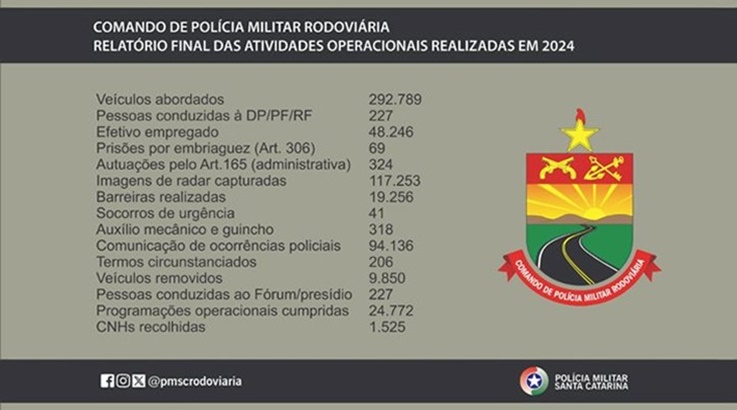 COMANDO DE POLÍCIA MILITAR RODOVIÁRIA
RELATÓRIO FINAL DAS ATIVIDADES OPERACIONAIS REALIZADAS EM 2024

| | |
|---|---|
| Veículos abordados | 292.789 |
| Pessoas conduzidas à DP/PF/RF | 227 |
| Efetivo empregado | 48.246 |
| Prisões por embriaguez (Art. 306) | 69 |
| Autuações pelo Art.165 (administrativa) | 324 |
| Imagens de radar capturadas | 117.253 |
| Barreiras realizadas | 19.256 |
| Socorros de urgência | 41 |
| Auxílio mecânico e guincho | 318 |
| Comunicação de ocorrências policiais | 94.136 |
| Termos circunstanciados | 206 |
| Veículos removidos | 9.850 |
| Pessoas conduzidas ao Fórum/presídio | 227 |
| Programações operacionais cumpridas | 24.772 |
| CNHs recolhidas | 1.525 |

COMANDO DE POLÍCIA MILITAR RODOVIÁRIA

@pmscrodoviaria

POLÍCIA MILITAR SANTA CATARINA